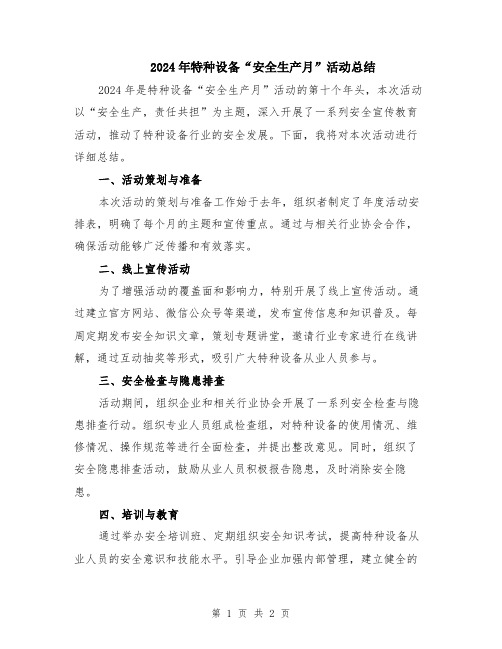 2024年特种设备“安全生产月”活动总结

2024年是特种设备“安全生产月”活动的第十个年头，本次活动以“安全生产，责任共担”为主题，深入开展了一系列安全宣传教育活动，推动了特种设备行业的安全发展。下面，我将对本次活动进行详细总结。

一、活动策划与准备

本次活动的策划与准备工作始于去年，组织者制定了年度活动安排表，明确了每个月的主题和宣传重点。通过与相关行业协会合作，确保活动能够广泛传播和有效落实。

二、线上宣传活动

为了增强活动的覆盖面和影响力，特别开展了线上宣传活动。通过建立官方网站、微信公众号等渠道，发布宣传信息和知识普及。每周定期发布安全知识文章，策划专题讲堂，邀请行业专家进行在线讲解，通过互动抽奖等形式，吸引广大特种设备从业人员参与。

三、安全检查与隐患排查

活动期间，组织企业和相关行业协会开展了一系列安全检查与隐患排查行动。组织专业人员组成检查组，对特种设备的使用情况、维修情况、操作规范等进行全面检查，并提出整改意见。同时，组织了安全隐患排查活动，鼓励从业人员积极报告隐患，及时消除安全隐患。

四、培训与教育

通过举办安全培训班、定期组织安全知识考试，提高特种设备从业人员的安全意识和技能水平。引导企业加强内部管理，建立健全的

第 1 页 共 2 页